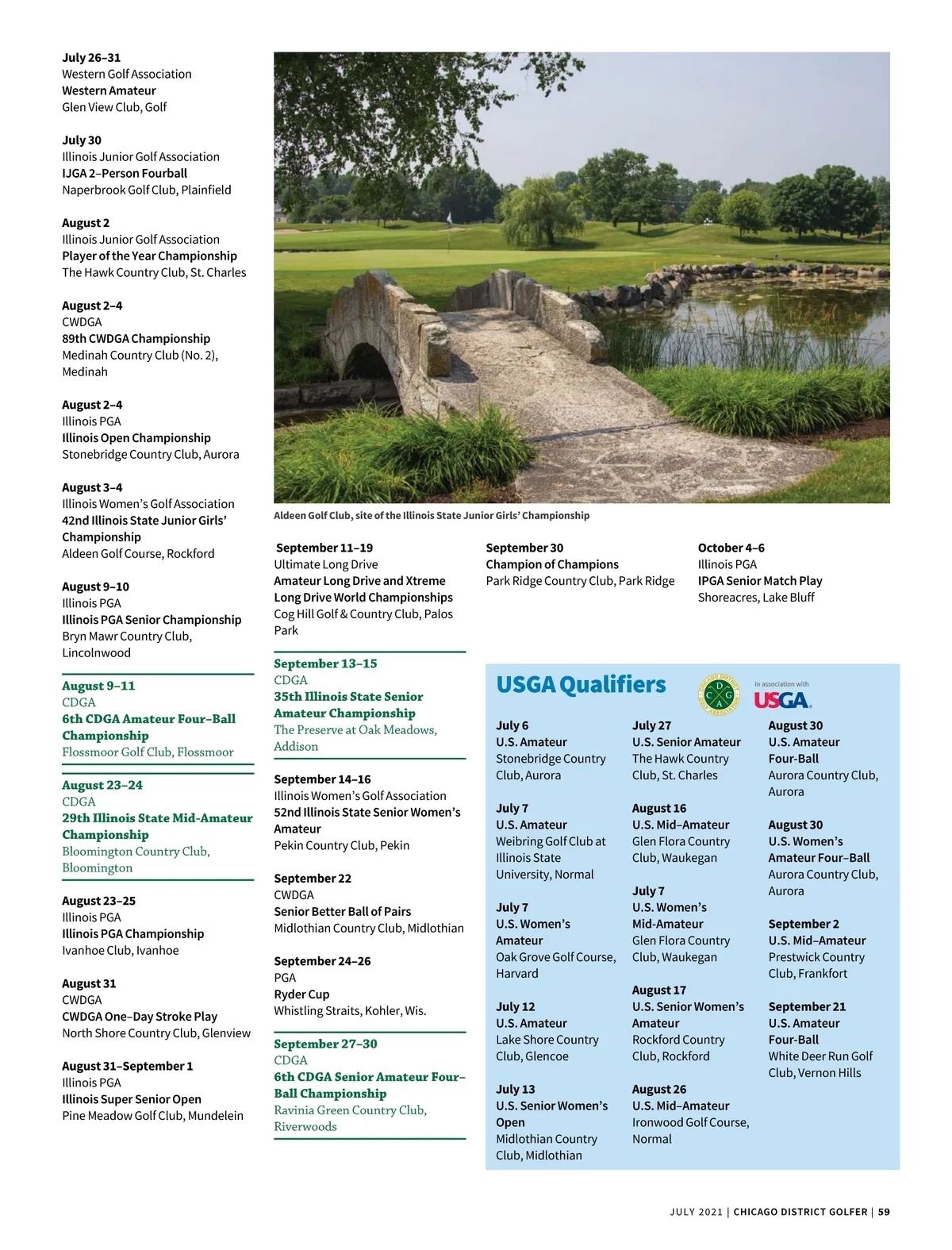 July 26–31
Western Golf Association
Western Amateur
Glen View Club, Golf

July 30
Illinois Junior Golf Association
IJGA 2–Person Fourball
Naperbrook Golf Club, Plainfield

August 2
Illinois Junior Golf Association
Player of the Year Championship
The Hawk Country Club, St. Charles

August 2–4
CWDGA
89th CWDGA Championship
Medinah Country Club (No. 2), Medinah

August 2–4
Illinois PGA
Illinois Open Championship
Stonebridge Country Club, Aurora

August 3–4
Illinois Women's Golf Association
42nd Illinois State Junior Girls' Championship
Aldeen Golf Course, Rockford

August 9–10
Illinois PGA
Illinois PGA Senior Championship
Bryn Mawr Country Club, Lincolnwood

August 9–11
CDGA
6th CDGA Amateur Four–Ball Championship
Flossmoor Golf Club, Flossmoor

August 23–24
CDGA
29th Illinois State Mid-Amateur Championship
Bloomington Country Club, Bloomington

August 23–25
Illinois PGA
Illinois PGA Championship
Ivanhoe Club, Ivanhoe

August 31
CWDGA
CWDGA One–Day Stroke Play
North Shore Country Club, Glenview

August 31–September 1
Illinois PGA
Illinois Super Senior Open
Pine Meadow Golf Club, Mundelein

Aldeen Golf Club, site of the Illinois State Junior Girls' Championship

September 11–19
Ultimate Long Drive
Amateur Long Drive and Xtreme Long Drive World Championships
Cog Hill Golf & Country Club, Palos Park

September 13–15
CDGA
35th Illinois State Senior Amateur Championship
The Preserve at Oak Meadows, Addison

September 14–16
Illinois Women's Golf Association
52nd Illinois State Senior Women's Amateur
Pekin Country Club, Pekin

September 22
CWDGA
Senior Better Ball of Pairs
Midlothian Country Club, Midlothian

September 24–26
PGA
Ryder Cup
Whistling Straits, Kohler, Wis.

September 27–30
CDGA
6th CDGA Senior Amateur Four–Ball Championship
Ravinia Green Country Club, Riverwoods

September 30
Champion of Champions
Park Ridge Country Club, Park Ridge

October 4–6
Illinois PGA
IPGA Senior Match Play
Shoreacres, Lake Bluff

USGA Qualifiers
CHICAGO DISTRICT GOLF ASSOCIATION C D G A
in association with
USGA

July 6
U.S. Amateur
Stonebridge Country Club, Aurora

July 7
U.S. Amateur
Weibring Golf Club at Illinois State University, Normal

July 7
U.S. Women's Amateur
Oak Grove Golf Course, Harvard

July 12
U.S. Amateur
Lake Shore Country Club, Glencoe

July 13
U.S. Senior Women's Open
Midlothian Country Club, Midlothian

July 27
U.S. Senior Amateur
The Hawk Country Club, St. Charles

August 16
U.S. Mid–Amateur
Glen Flora Country Club, Waukegan

July 7
U.S. Women's Mid-Amateur
Glen Flora Country Club, Waukegan

August 17
U.S. Senior Women's Amateur
Rockford Country Club, Rockford

August 26
U.S. Mid–Amateur
Ironwood Golf Course, Normal

August 30
U.S. Amateur Four-Ball
Aurora Country Club, Aurora

August 30
U.S. Women's Amateur Four–Ball
Aurora Country Club, Aurora

September 2
U.S. Mid–Amateur
Prestwick Country Club, Frankfort

September 21
U.S. Amateur Four-Ball
White Deer Run Golf Club, Vernon Hills

JULY 2021 | CHICAGO DISTRICT GOLFER | 59